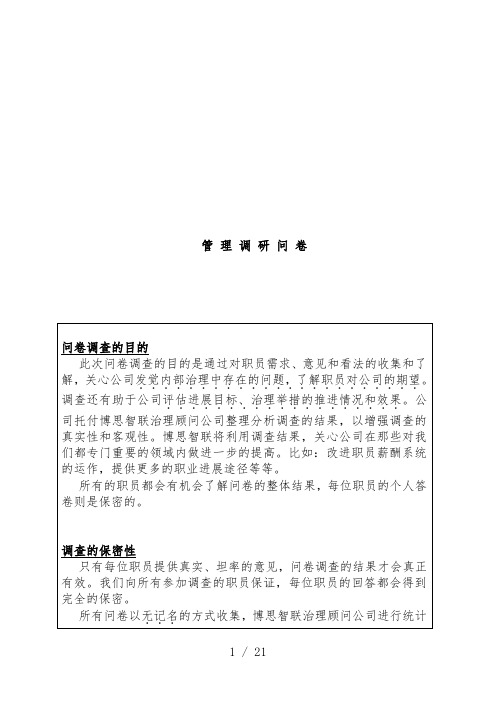 管 理 调 研 问 卷

问卷调查的目的

此次问卷调查的目的是通过对职员需求、意见和看法的收集和了解，关心公司发觉内部治理中存在的问题，了解职员对公司的期望。调查还有助于公司评估进展目标、治理举措的推进情况和效果。公司托付博思智联治理顾问公司整理分析调查的结果，以增强调查的真实性和客观性。博思智联将利用调查结果，关心公司在那些对我们都专门重要的领域内做进一步的提高。比如：改进职员薪酬系统的运作，提供更多的职业进展途径等等。

所有的职员都会有机会了解问卷的整体结果，每位职员的个人答卷则是保密的。

调查的保密性

只有每位职员提供真实、坦率的意见，问卷调查的结果才会真正有效。我们向所有参加调查的职员保证，每位职员的回答都会得到完全的保密。

所有问卷以无记名的方式收集，博思智联治理顾问公司进行统计

1 / 21